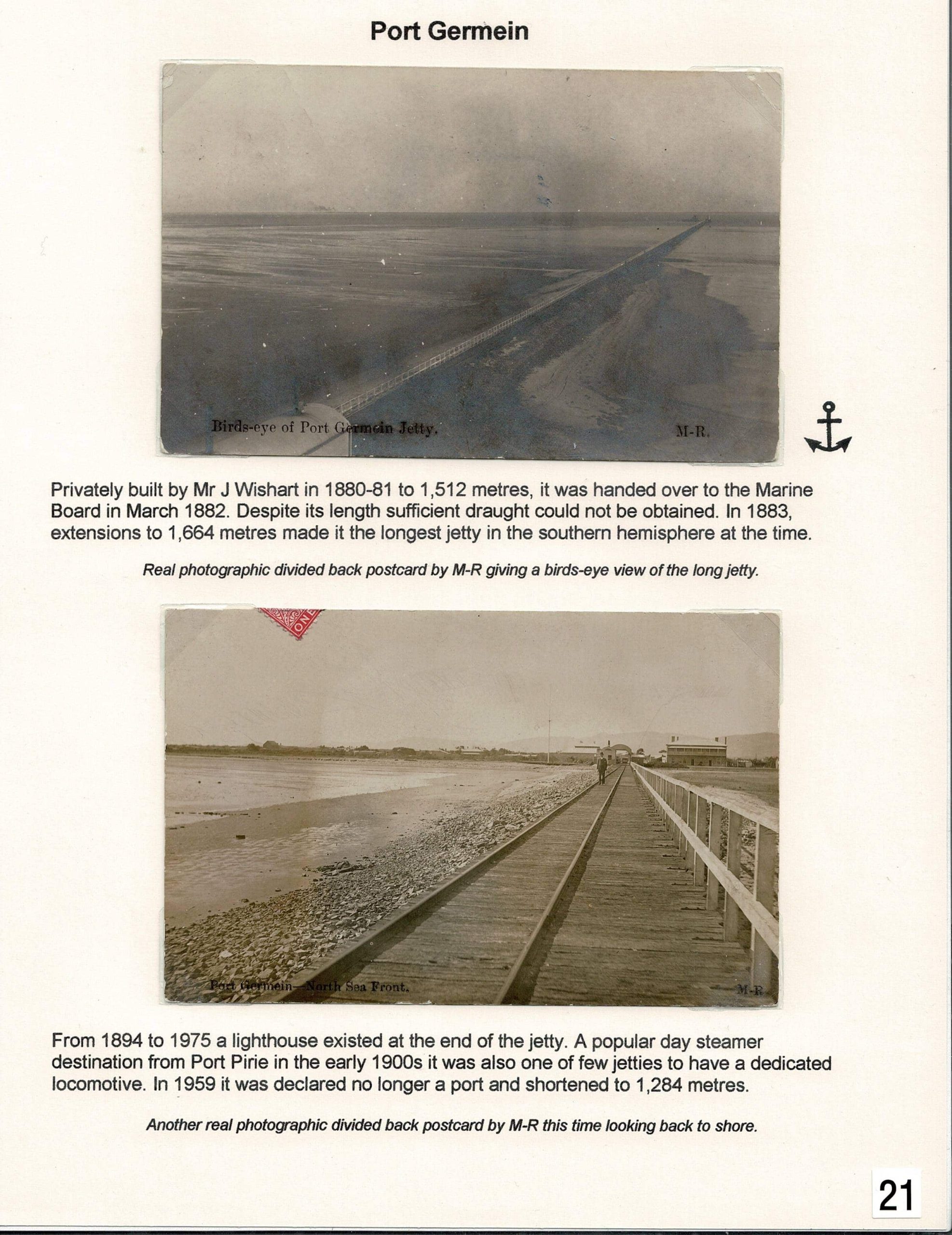 Port Germein

Birds-eye of Port Germein Jetty. M-R.

Privately built by Mr J Wishart in 1880-81 to 1,512 metres, it was handed over to the Marine Board in March 1882. Despite its length sufficient draught could not be obtained. In 1883, extensions to 1,664 metres made it the longest jetty in the southern hemisphere at the time.

Real photographic divided back postcard by M-R giving a birds-eye view of the long jetty.

ONE

Port Germein—North Sea Front. M-R.

From 1894 to 1975 a lighthouse existed at the end of the jetty. A popular day steamer destination from Port Pirie in the early 1900s it was also one of few jetties to have a dedicated locomotive. In 1959 it was declared no longer a port and shortened to 1,284 metres.

Another real photographic divided back postcard by M-R this time looking back to shore.

21